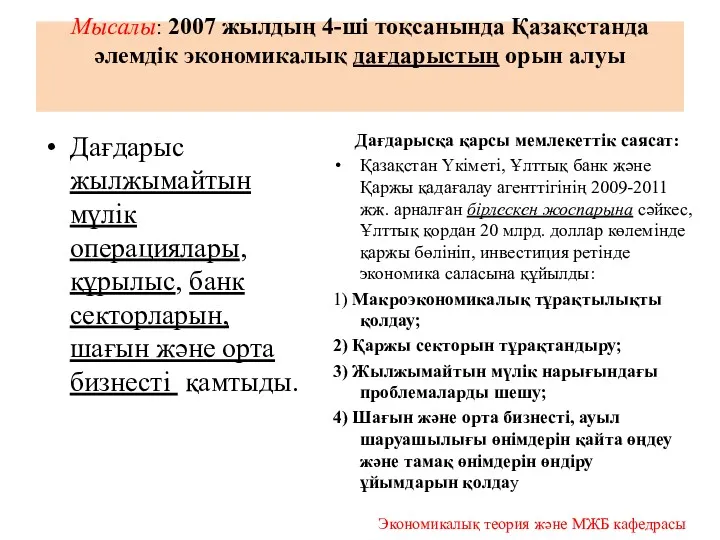 Мысалы: 2007 жылдың 4-ші тоқсанында Қазақстанда әлемдік экономикалық дағдарыстың орын алуы

• Дағдарыс жылжымайтын мүлік операциялары, құрылыс, банк секторларын, шағын және орта бизнесті қамтыды.

Дағдарысқа қарсы мемлекеттік саясат:

• Қазақстан Үкіметі, Ұлттық банк және Қаржы қадағалау агенттігінің 2009-2011 жж. арналған бірлескен жоспарына сәйкес, Ұлттық қордан 20 млрд. доллар көлемінде қаржы бөлініп, инвестиция ретінде экономика саласына құйылды:

1) Макроэкономикалық тұрақтылықты қолдау;

2) Қаржы секторын тұрақтандыру;

3) Жылжымайтын мүлік нарығындағы проблемаларды шешу;

4) Шағын және орта бизнесті, ауыл шаруашылығы өнімдерін қайта өңдеу және тамақ өнімдерін өндіру ұйымдарын қолдау

Экономикалық теория және МЖБ кафедрасы